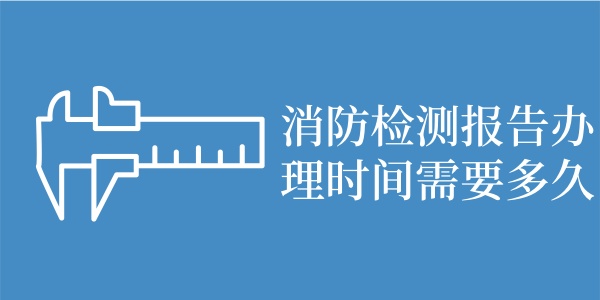 消防检测报告办理时间需要多久